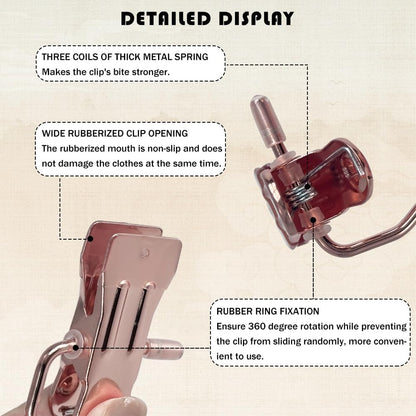 DETAILED DISPLAY

THREE COILS OF THICK METAL SPRING
Makes the clip's bite stronger.

WIDE RUBBERIZED CLIP OPENING
The rubberized mouth is non-slip and does not damage the clothes at the same time.

RUBBER RING FIXATION
Ensure 360 degree rotation while preventing the clip from sliding randomly, more convenient to use.